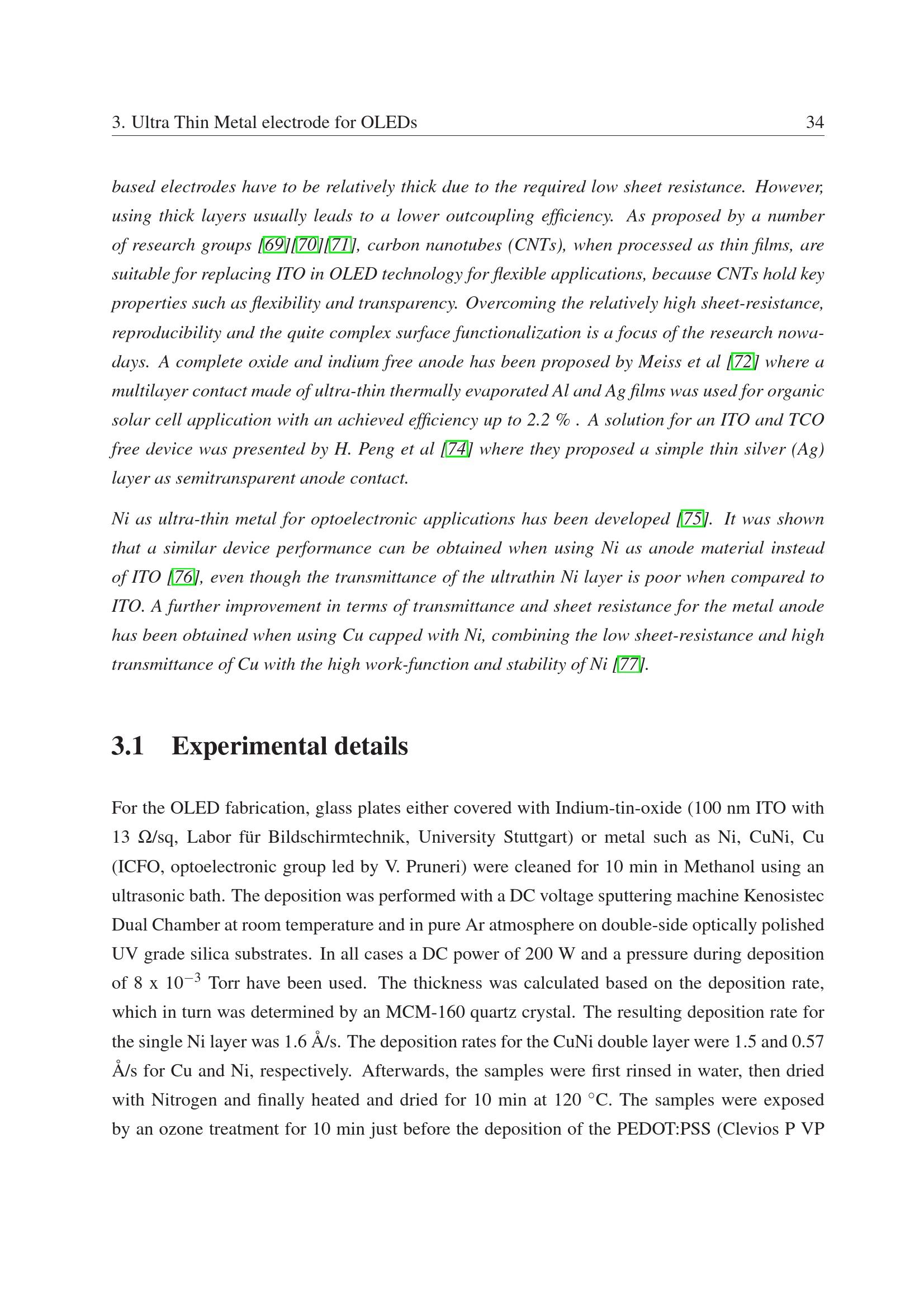 3. Ultra Thin Metal electrode for OLEDs 34

based electrodes have to be relatively thick due to the required low sheet resistance. However, using thick layers usually leads to a lower outcoupling efficiency. As proposed by a number of research groups [69][70][71], carbon nanotubes (CNTs), when processed as thin films, are suitable for replacing ITO in OLED technology for flexible applications, because CNTs hold key properties such as flexibility and transparency. Overcoming the relatively high sheet-resistance, reproducibility and the quite complex surface functionalization is a focus of the research nowadays. A complete oxide and indium free anode has been proposed by Meiss et al [72] where a multilayer contact made of ultra-thin thermally evaporated Al and Ag films was used for organic solar cell application with an achieved efficiency up to 2.2 % . A solution for an ITO and TCO free device was presented by H. Peng et al [74] where they proposed a simple thin silver (Ag) layer as semitransparent anode contact.

Ni as ultra-thin metal for optoelectronic applications has been developed [75]. It was shown that a similar device performance can be obtained when using Ni as anode material instead of ITO [76], even though the transmittance of the ultrathin Ni layer is poor when compared to ITO. A further improvement in terms of transmittance and sheet resistance for the metal anode has been obtained when using Cu capped with Ni, combining the low sheet-resistance and high transmittance of Cu with the high work-function and stability of Ni [77].

3.1 Experimental details

For the OLED fabrication, glass plates either covered with Indium-tin-oxide (100 nm ITO with 13 Ω/sq, Labor für Bildschirmtechnik, University Stuttgart) or metal such as Ni, CuNi, Cu (ICFO, optoelectronic group led by V. Pruneri) were cleaned for 10 min in Methanol using an ultrasonic bath. The deposition was performed with a DC voltage sputtering machine Kenosistec Dual Chamber at room temperature and in pure Ar atmosphere on double-side optically polished UV grade silica substrates. In all cases a DC power of 200 W and a pressure during deposition of 8 x $10^{-3}$ Torr have been used. The thickness was calculated based on the deposition rate, which in turn was determined by an MCM-160 quartz crystal. The resulting deposition rate for the single Ni layer was 1.6 Å/s. The deposition rates for the CuNi double layer were 1.5 and 0.57 Å/s for Cu and Ni, respectively. Afterwards, the samples were first rinsed in water, then dried with Nitrogen and finally heated and dried for 10 min at 120 °C. The samples were exposed by an ozone treatment for 10 min just before the deposition of the PEDOT:PSS (Clevios P VP